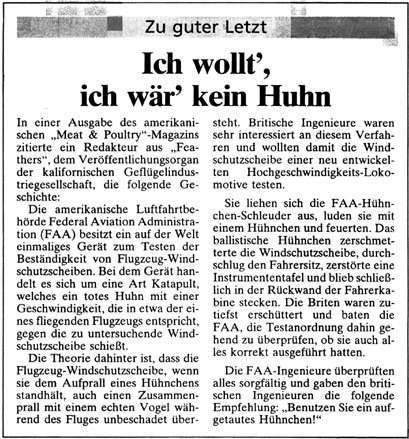 Zu guter Letzt

Ich wollt', ich wär' kein Huhn

In einer Ausgabe des amerikanischen „Meat & Poultry"-Magazins zitierte ein Redakteur aus „Feathers", dem Veröffentlichungsorgan der kalifornischen Geflügelindustriegesellschaft, die folgende Geschichte:

Die amerikanische Luftfahrtbehörde Federal Aviation Administration (FAA) besitzt ein auf der Welt einmaliges Gerät zum Testen der Beständigkeit von Flugzeug-Windschutzscheiben. Bei dem Gerät handelt es sich um eine Art Katapult, welches ein totes Huhn mit einer Geschwindigkeit, die in etwa der eines fliegenden Flugzeugs entspricht, gegen die zu untersuchende Windschutzscheibe schießt.

Die Theorie dahinter ist, dass die Flugzeug-Windschutzscheibe, wenn sie dem Aufprall eines Hühnchens standhält, auch einen Zusammenprall mit einem echten Vogel während des Fluges unbeschadet übersteht. Britische Ingenieure waren sehr interessiert an diesem Verfahren und wollten damit die Windschutzscheibe einer neu entwickelten Hochgeschwindigkeits-Lokomotive testen.

Sie liehen sich die FAA-Hühnchen-Schleuder aus, luden sie mit einem Hühnchen und feuerten. Das ballistische Hühnchen zerschmetterte die Windschutzscheibe, durchschlug den Fahrersitz, zerstörte eine Instrumententafel und blieb schließlich in der Rückwand der Fahrerkabine stecken. Die Briten waren zutiefst erschüttert und baten die FAA, die Testanordnung dahin gehend zu überprüfen, ob sie auch alles korrekt ausgeführt hatten.

Die FAA-Ingenieure überprüften alles sorgfältig und gaben den britischen Ingenieuren die folgende Empfehlung: „Benutzen Sie ein aufgetautes Hühnchen!"